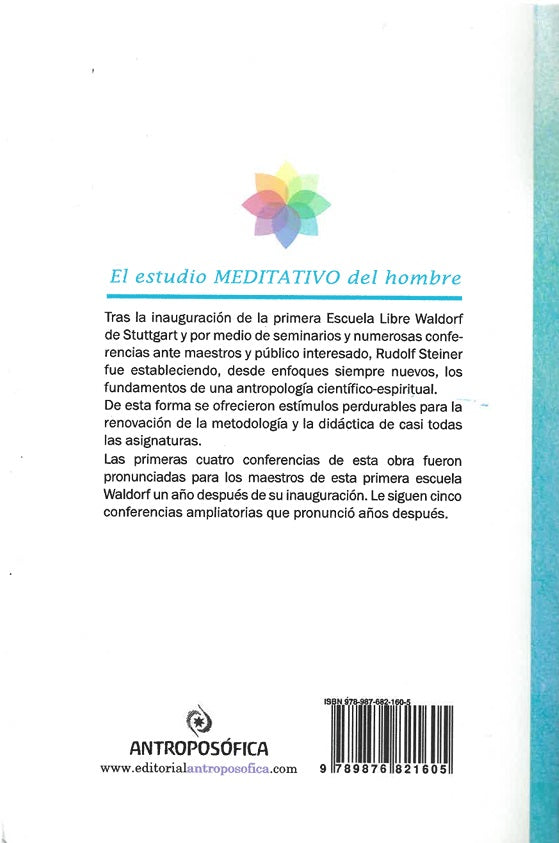 El estudio MEDITATIVO del hombre

Tras la inauguración de la primera Escuela Libre Waldorf de Stuttgart y por medio de seminarios y numerosas conferencias ante maestros y público interesado, Rudolf Steiner fue estableciendo, desde enfoques siempre nuevos, los fundamentos de una antropología científico-espiritual.
De esta forma se ofrecieron estímulos perdurables para la renovación de la metodología y la didáctica de casi todas las asignaturas.
Las primeras cuatro conferencias de esta obra fueron pronunciadas para los maestros de esta primera escuela Waldorf un año después de su inauguración. Le siguen cinco conferencias ampliatorias que pronunció años después.

ANTROPOSÓFICA
www.editorialantroposofica.com

ISBN 978-987-682-160-5
9 789876 821605